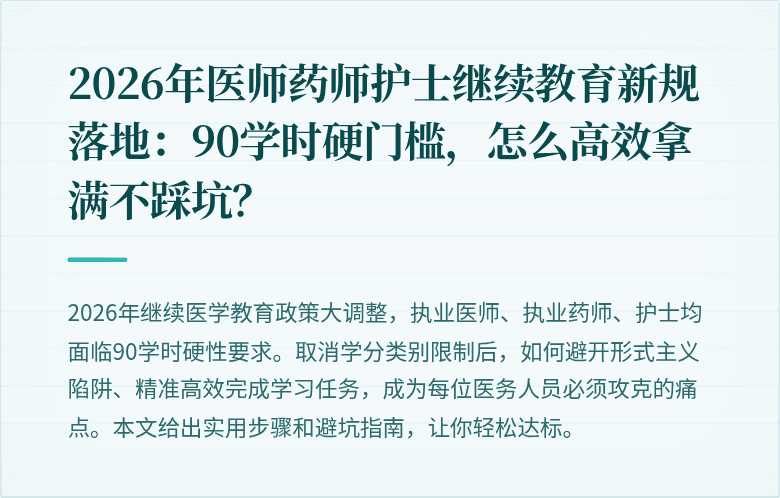 2026年医师药师护士继续教育新规落地：90学时硬门槛，怎么高效拿满不踩坑?

2026年继续医学教育政策大调整，执业医师、执业药师、护士均面临90学时硬性要求。取消学分类别限制后，如何避开形式主义陷阱、精准高效完成学习任务，成为每位医务人员必须攻克的痛点。本文给出实用步骤和避坑指南，让你轻松达标。